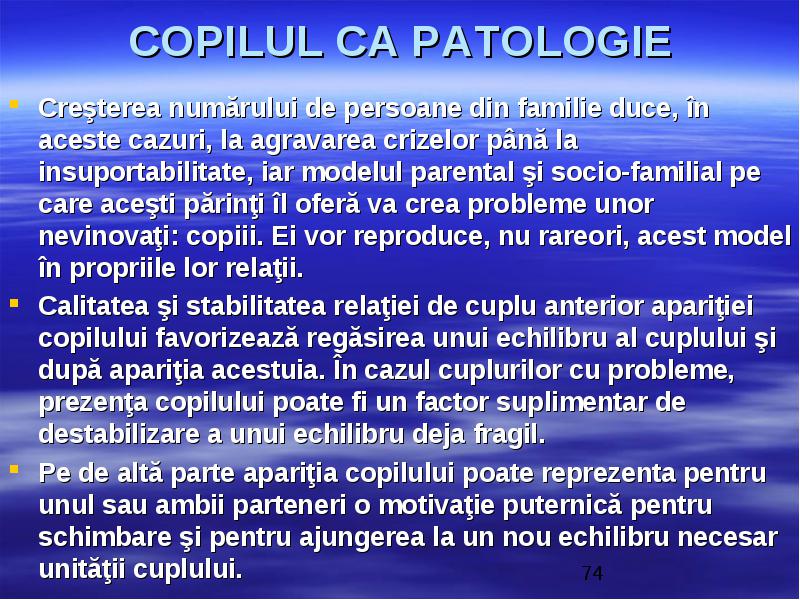 COPILUL CA PATOLOGIE

Creşterea numărului de persoane din familie duce, în aceste cazuri, la agravarea crizelor până la insuportabilitate, iar modelul parental şi socio-familial pe care aceşti părinţi îl oferă va crea probleme unor nevinovaţi: copiii. Ei vor reproduce, nu rareori, acest model în propriile lor relaţii.

Calitatea şi stabilitatea relaţiei de cuplu anterior apariţiei copilului favorizează regăsirea unui echilibru al cuplului şi după apariţia acestuia. În cazul cuplurilor cu probleme, prezenţa copilului poate fi un factor suplimentar de destabilizare a unui echilibru deja fragil.

Pe de altă parte apariţia copilului poate reprezenta pentru unul sau ambii parteneri o motivaţie puternică pentru schimbare şi pentru ajungerea la un nou echilibru necesar unităţii cuplului.

74